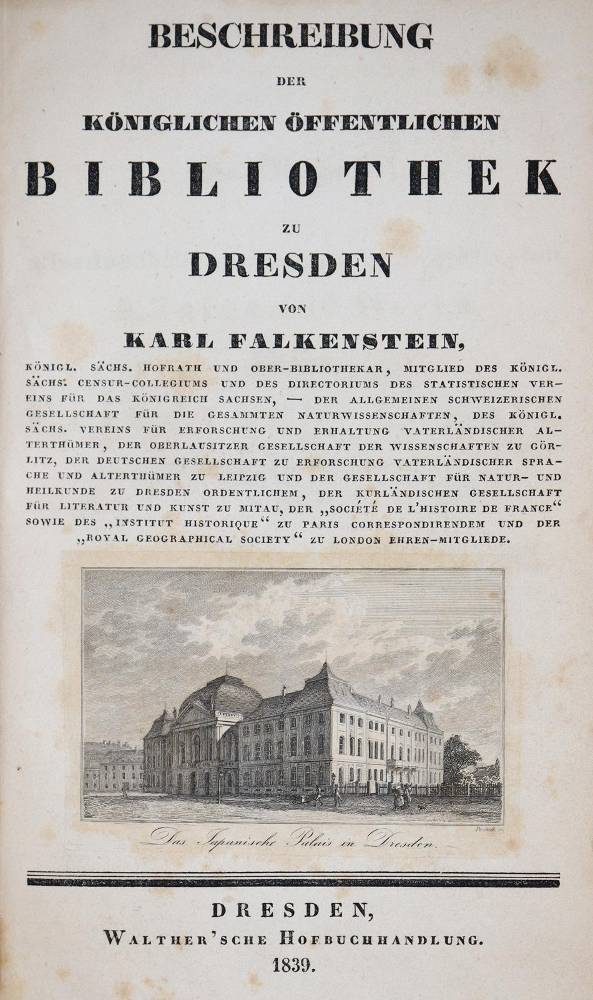 BESCHREIBUNG

DER

KÖNIGLICHEN ÖFFENTLICHEN

BIBLIOTHEK

ZU

DRESDEN

VON

KARL FALKENSTEIN,

KÖNIGL. SÄCHS. HOFRATH UND OBER-BIBLIOTHEKAR, MITGLIED DES KÖNIGL. SÄCHS. CENSUR-COLLEGIUMS UND DES DIRECTORIUMS DES STATISTISCHEN VEREINS FÜR DAS KÖNIGREICH SACHSEN, — DER ALLGEMEINEN SCHWEIZERISCHEN GESELLSCHAFT FÜR DIE GESAMMTEN NATURWISSENSCHAFTEN, DES KÖNIGL. SÄCHS. VEREINS FÜR ERFORSCHUNG UND ERHALTUNG VATERLÄNDISCHER ALTERTHÜMER, DER OBERLAUSITZER GESELLSCHAFT DER WISSENSCHAFTEN ZU GÖRLITZ, DER DEUTSCHEN GESELLSCHAFT ZU ERFORSCHUNG VATERLÄNDISCHER SPRACHE UND ALTERTHÜMER ZU LEIPZIG UND DER GESELLSCHAFT FÜR NATUR- UND HEILKUNDE ZU DRESDEN ORDENTLICHEM, DER KURLÄNDISCHEN GESELLSCHAFT FÜR LITERATUR UND KUNST ZU MITAU, DER „SOCIÉTÉ DE L'HISTOIRE DE FRANCE“ SOWIE DES „INSTITUT HISTORIQUE“ ZU PARIS CORRESPONDIRENDEM UND DER „ROYAL GEOGRAPHICAL SOCIETY“ ZU LONDON EHREN-MITGLIEDE.

Das Japanische Palais in Dresden.

DRESDEN,
WALTHER'SCHE HOFBUCHHANDLUNG.
1839.